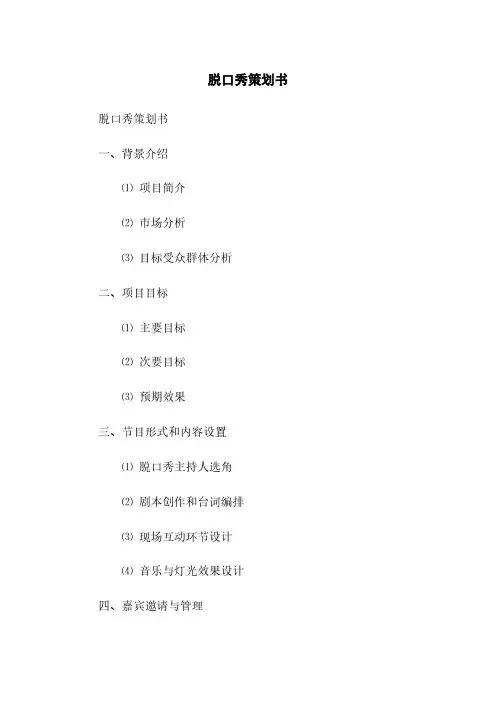 脱口秀策划书

脱口秀策划书

一、背景介绍

⑴ 项目简介

⑵ 市场分析

⑶ 目标受众群体分析

二、项目目标

⑴ 主要目标

⑵ 次要目标

⑶ 预期效果

三、节目形式和内容设置

⑴ 脱口秀主持人选角

⑵ 剧本创作和台词编排

⑶ 现场互动环节设计

⑷ 音乐与灯光效果设计

四、嘉宾邀请与管理